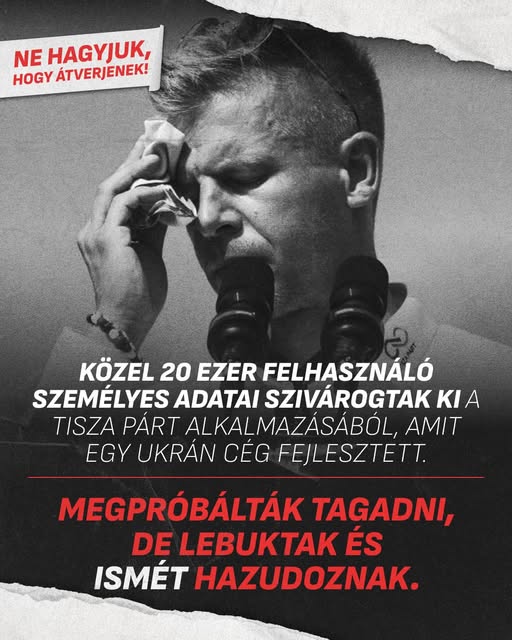 NE HAGYJUK, HOGY ÁTVERJENEK!

KÖZEL 20 EZER FELHASZNÁLÓ SZEMÉLYES ADATAI SZIVÁROGTAK KI A TISZA PÁRT ALKALMAZÁSÁBÓL, AMIT EGY UKRÁN CÉG FEJLESZTETT.

MEGPRÓBÁLTÁK TAGADNI, DE LEBUKTAK ÉS ISMÉT HAZUDOZNAK.